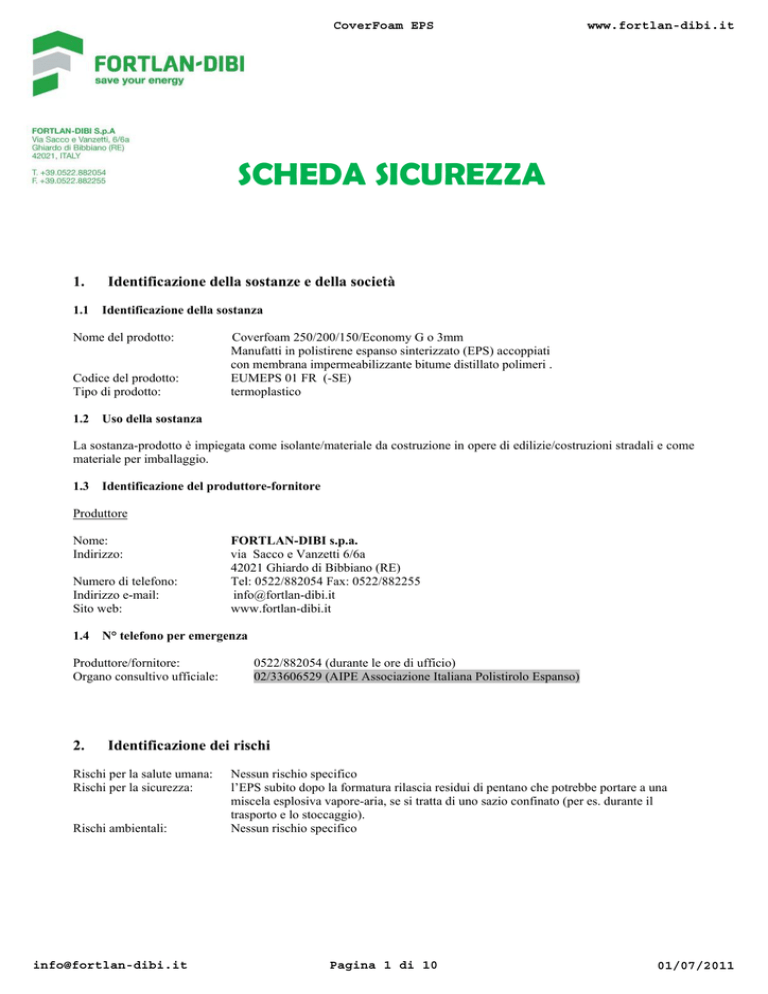 CoverFoam EPS www.fortlan-dibi.it

FORTLAN-DIBI
save your energy

FORTLAN-DIBI S.p.A
Via Sacco e Vanzetti, 6/6a
Ghiardo di Bibbiano (RE)
42021, ITALY

T. +39.0522.882054
F. +39.0522.882255

SCHEDA SICUREZZA

1. Identificazione della sostanze e della società

1.1 Identificazione della sostanza

Nome del prodotto: Coverfoam 250/200/150/Economy G o 3mm
Manufatti in polistirene espanso sinterizzato (EPS) accoppiati con membrana impermeabilizzante bitume distillato polimeri .
Codice del prodotto: EUMEPS 01 FR (-SE)
Tipo di prodotto: termoplastico

1.2 Uso della sostanza

La sostanza-prodotto è impiegata come isolante/materiale da costruzione in opere di edilizie/costruzioni stradali e come materiale per imballaggio.

1.3 Identificazione del produttore-fornitore

Produttore

Nome: FORTLAN-DIBI s.p.a.
Indirizzo: via Sacco e Vanzetti 6/6a
42021 Ghiardo di Bibbiano (RE)
Numero di telefono: Tel: 0522/882054 Fax: 0522/882255
Indirizzo e-mail: info@fortlan-dibi.it
Sito web: www.fortlan-dibi.it

1.4 N° telefono per emergenza

Produttore/fornitore: 0522/882054 (durante le ore di ufficio)
Organo consultivo ufficiale: 02/33606529 (AIPE Associazione Italiana Polistirolo Espanso)

2. Identificazione dei rischi

Rischi per la salute umana: Nessun rischio specifico
Rischi per la sicurezza: l'EPS subito dopo la formatura rilascia residui di pentano che potrebbe portare a una miscela esplosiva vapore-aria, se si tratta di uno sazio confinato (per es. durante il trasporto e lo stoccaggio).
Rischi ambientali: Nessun rischio specifico

info@fortlan-dibi.it Pagina 1 di 10 01/07/2011